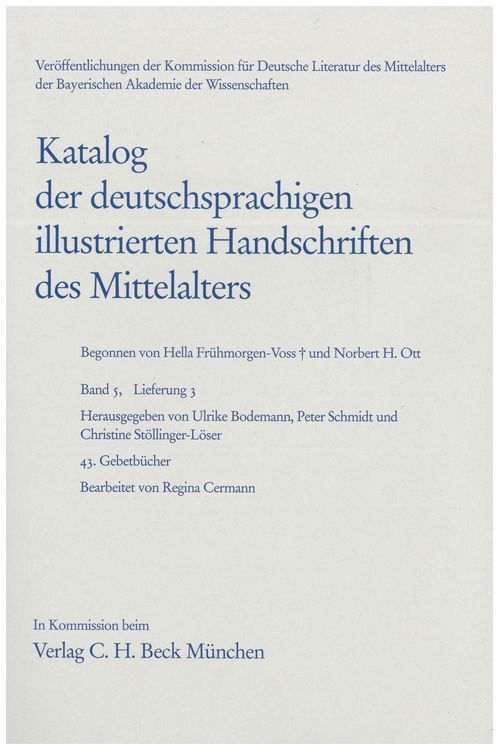 Veröffentlichungen der Kommission für Deutsche Literatur des Mittelalters der Bayerischen Akademie der Wissenschaften

Katalog der deutschsprachigen illustrierten Handschriften des Mittelalters

Begonnen von Hella Frühmorgen-Voss † und Norbert H. Ott

Band 5, Lieferung 3

Herausgegeben von Ulrike Bodemann, Peter Schmidt und Christine Stöllinger-Löser

43. Gebetbücher

Bearbeitet von Regina Cermann

In Kommission beim

Verlag C. H. Beck München